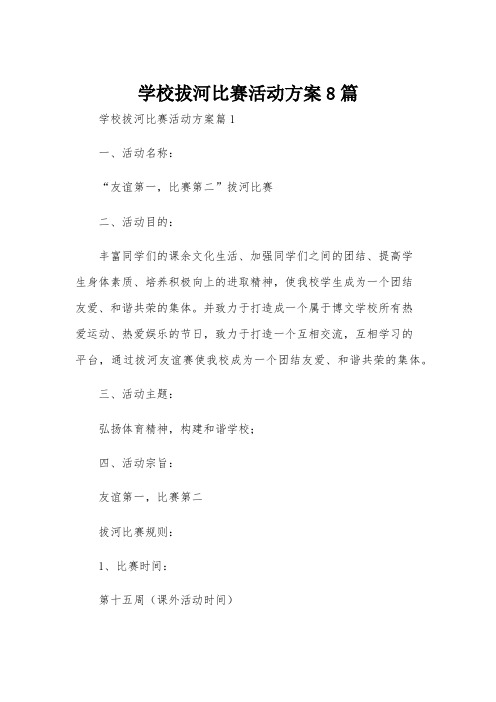 学校拔河比赛活动方案8篇

学校拔河比赛活动方案篇1

一、活动名称：

“友谊第一，比赛第二”拔河比赛

二、活动目的：

丰富同学们的课余文化生活、加强同学们之间的团结、提高学生身体素质、培养积极向上的进取精神，使我校学生成为一个团结友爱、和谐共荣的集体。并致力于打造成一个属于博文学校所有热爱运动、热爱娱乐的节日，致力于打造一个互相交流，互相学习的平台，通过拔河友谊赛使我校成为一个团结友爱、和谐共荣的集体。

三、活动主题：

弘扬体育精神，构建和谐学校；

四、活动宗旨：

友谊第一，比赛第二

拔河比赛规则：

1、比赛时间：

第十五周（课外活动时间）